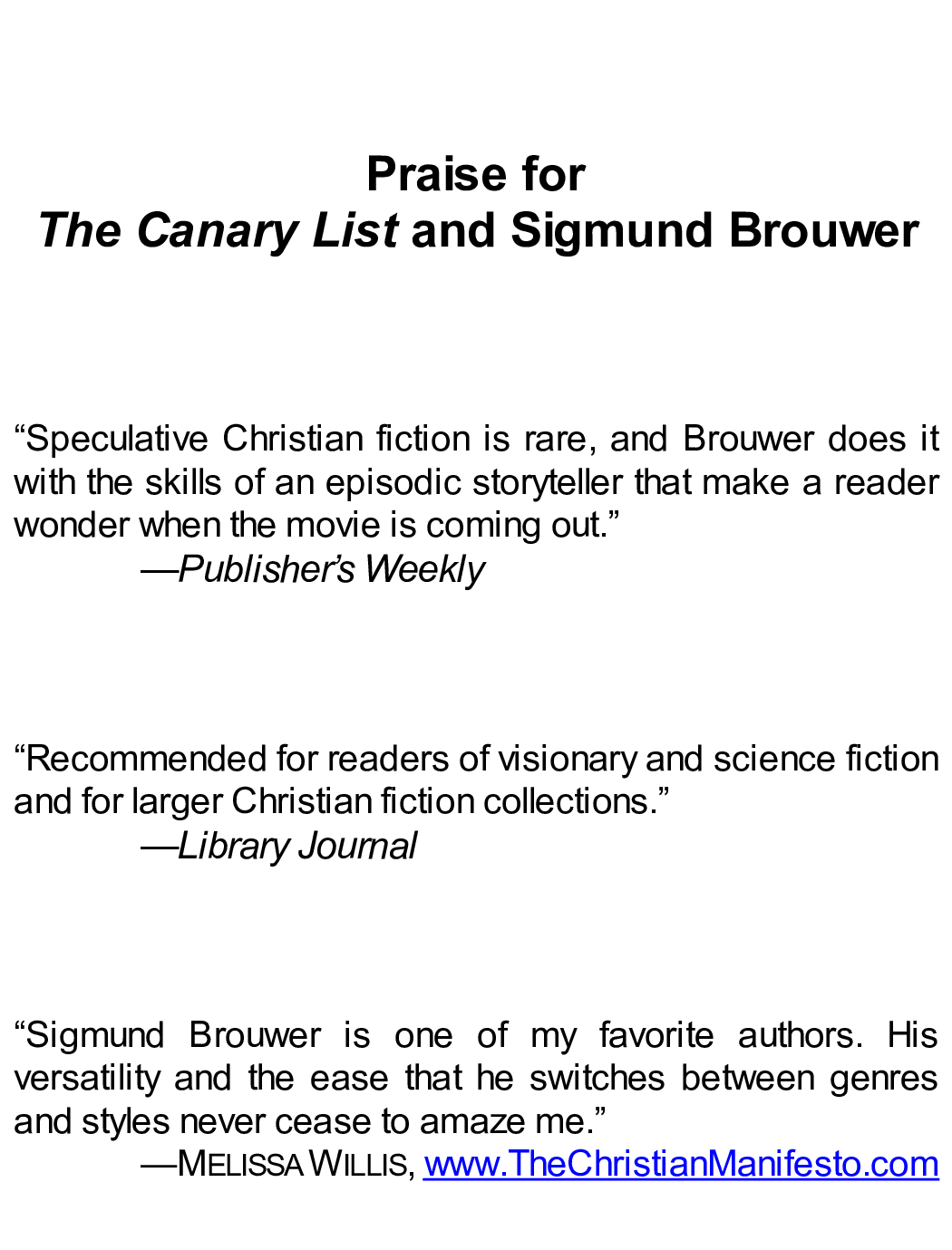 Praise for
The Canary List and Sigmund Brouwer

“Speculative Christian fiction is rare, and Brouwer does it with the skills of an episodic storyteller that make a reader wonder when the movie is coming out.”
—Publisher’s Weekly

“Recommended for readers of visionary and science fiction and for larger Christian fiction collections.”
—Library Journal

“Sigmund Brouwer is one of my favorite authors. His versatility and the ease that he switches between genres and styles never cease to amaze me.”
—MELISSA WILLIS, www.TheChristianManifesto.com